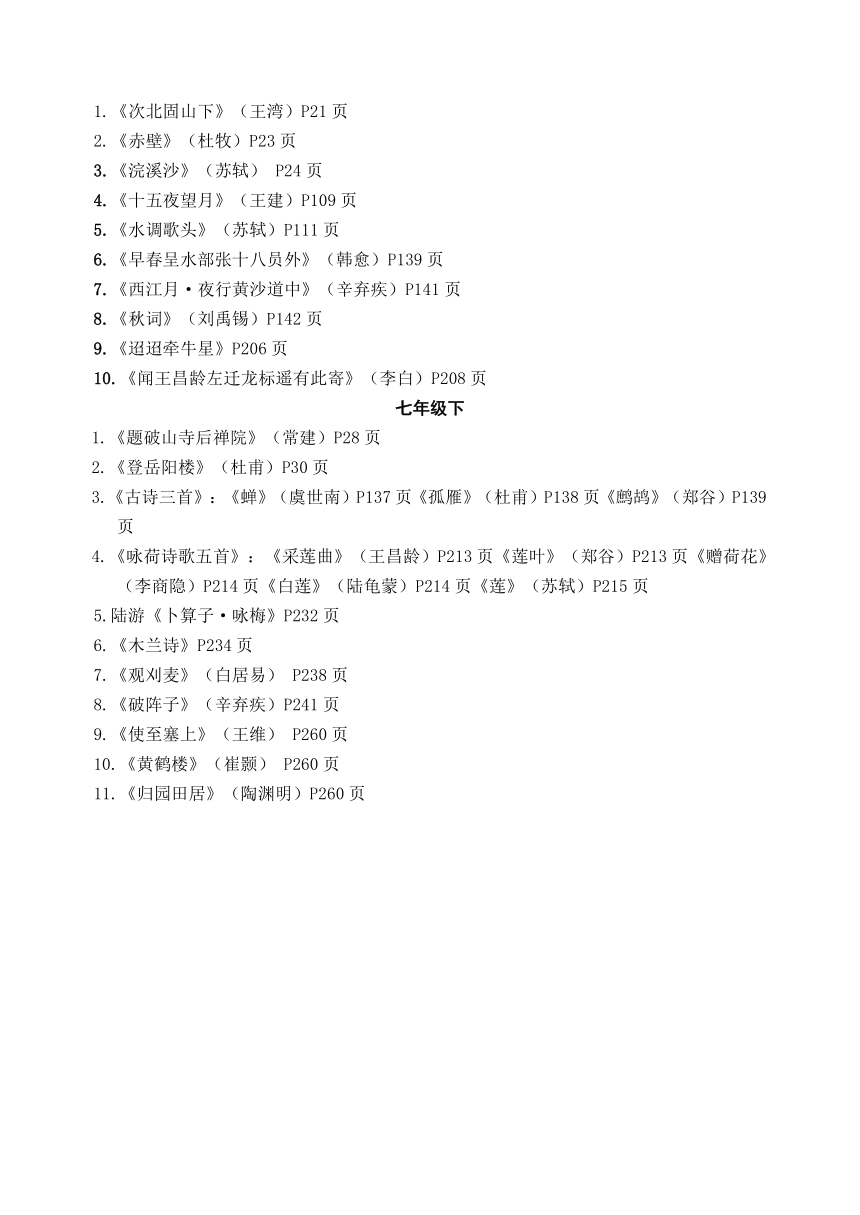 1.《次北固山下》（王湾）P21 页
2.《赤壁》（杜牧）P23 页
3.《浣溪沙》（苏轼） P24 页
4.《十五夜望月》（王建）P109 页
5.《水调歌头》（苏轼）P111 页
6.《早春呈水部张十八员外》（韩愈）P139 页
7.《西江月·夜行黄沙道中》（辛弃疾）P141 页
8.《秋词》（刘禹锡）P142 页
9.《迢迢牵牛星》P206 页
10.《闻王昌龄左迁龙标遥有此寄》（李白）P208 页

七年级下

1.《题破山寺后禅院》（常建）P28 页
2.《登岳阳楼》（杜甫）P30 页
3.《古诗三首》：《蝉》（虞世南）P137 页《孤雁》（杜甫）P138 页《鹧鸪》（郑谷）P139 页
4.《咏荷诗歌五首》：《采莲曲》（王昌龄）P213 页《莲叶》（郑谷）P213 页《赠荷花》（李商隐）P214 页《白莲》（陆龟蒙）P214 页《莲》（苏轼）P215 页
5.陆游《卜算子·咏梅》P232 页
6.《木兰诗》P234 页
7.《观刈麦》（白居易） P238 页
8.《破阵子》（辛弃疾）P241 页
9.《使至塞上》（王维） P260 页
10.《黄鹤楼》（崔颢） P260 页
11.《归园田居》（陶渊明）P260 页